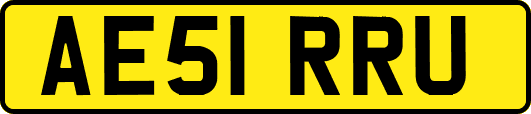 AE51 RRU